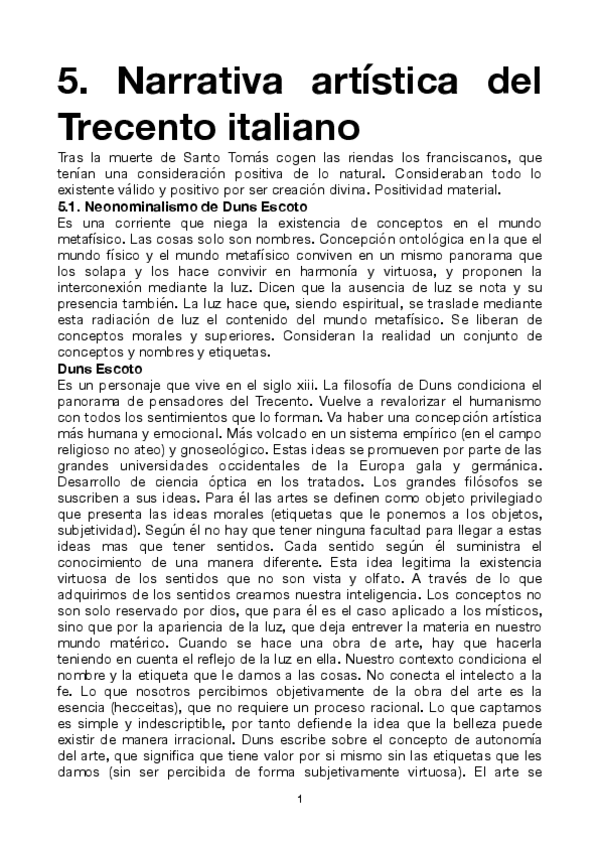 5. Narrativa artística del Trecento italiano

Tras la muerte de Santo Tomás cogen las riendas los franciscanos, que tenían una consideración positiva de lo natural. Consideraban todo lo existente válido y positivo por ser creación divina. Positividad material.

5.1. Neonominalismo de Duns Escoto

Es una corriente que niega la existencia de conceptos en el mundo metafísico. Las cosas solo son nombres. Concepción ontológica en la que el mundo físico y el mundo metafísico conviven en un mismo panorama que los solapa y los hace convivir en harmonía y virtuosa, y proponen la interconexión mediante la luz. Dicen que la ausencia de luz se nota y su presencia también. La luz hace que, siendo espiritual, se traslade mediante esta radiación de luz el contenido del mundo metafísico. Se liberan de conceptos morales y superiores. Consideran la realidad un conjunto de conceptos y nombres y etiquetas.

Duns Escoto

Es un personaje que vive en el siglo xiii. La filosofía de Duns condiciona el panorama de pensadores del Trecento. Vuelve a revalorizar el humanismo con todos los sentimientos que lo forman. Va haber una concepción artística más humana y emocional. Más volcado en un sistema empírico (en el campo religioso no ateo) y gnoseológico. Estas ideas se promueven por parte de las grandes universidades occidentales de la Europa gala y germánica. Desarrollo de ciencia óptica en los tratados. Los grandes filósofos se suscriben a sus ideas. Para él las artes se definen como objeto privilegiado que presenta las ideas morales (etiquetas que le ponemos a los objetos, subjetividad). Según él no hay que tener ninguna facultad para llegar a estas ideas mas que tener sentidos. Cada sentido según él suministra el conocimiento de una manera diferente. Esta idea legitima la existencia virtuosa de los sentidos que no son vista y olfato. A través de lo que adquirimos de los sentidos creamos nuestra inteligencia. Los conceptos no son solo reservado por dios, que para él es el caso aplicado a los místicos, sino que por la apariencia de la luz, que deja entrever la materia en nuestro mundo matérico. Cuando se hace una obra de arte, hay que hacerla teniendo en cuenta el reflejo de la luz en ella. Nuestro contexto condiciona el nombre y la etiqueta que le damos a las cosas. No conecta el intelecto a la fe. Lo que nosotros percibimos objetivamente de la obra del arte es la esencia (hecceitas), que no requiere un proceso racional. Lo que captamos es simple y indescriptible, por tanto defiende la idea que la belleza puede existir de manera irracional. Duns escribe sobre el concepto de autonomía del arte, que significa que tiene valor por si mismo sin las etiquetas que les damos (sin ser percibida de forma subjetivamente virtuosa). El arte se

1